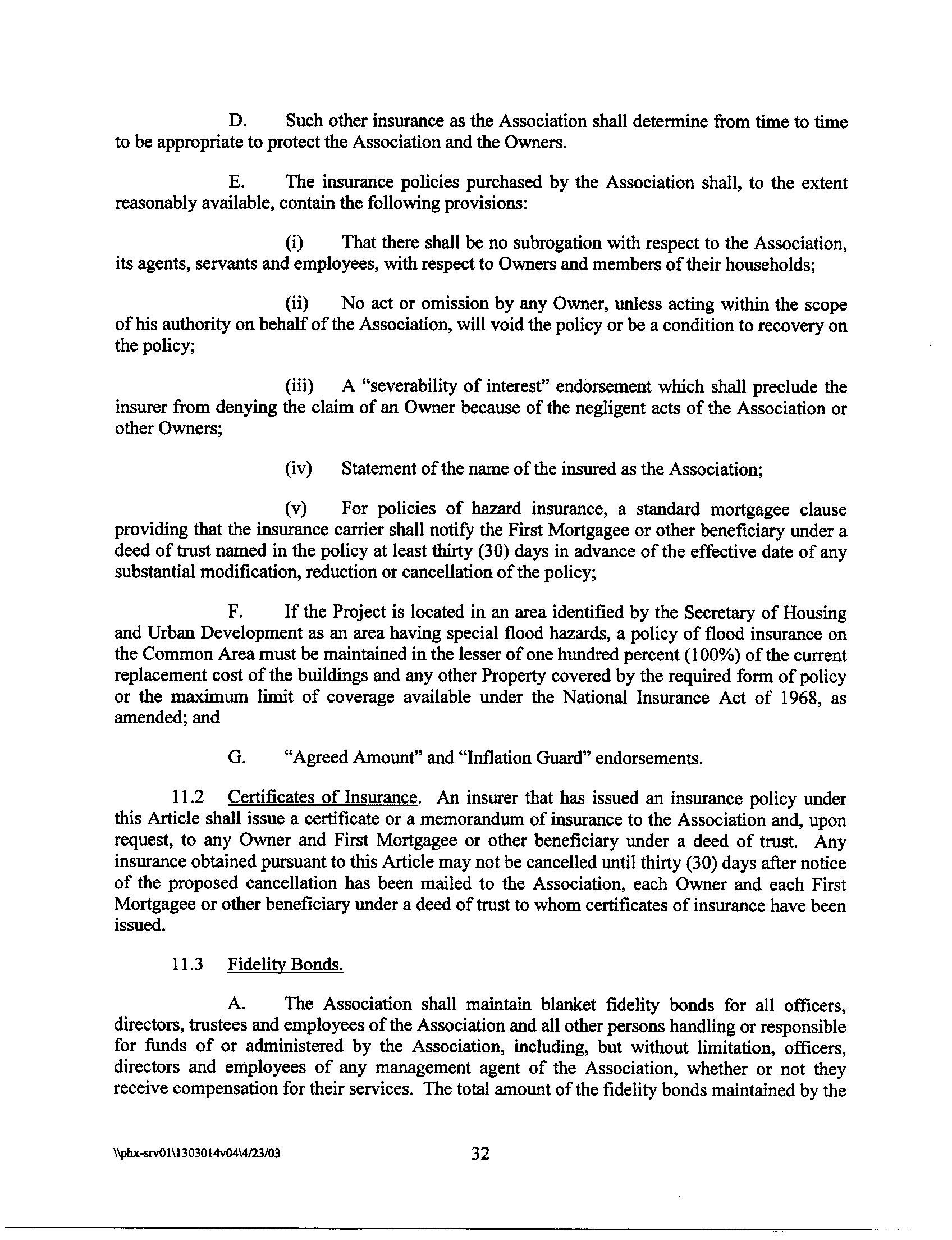 D. Such other insurance as the Association shall determine from time to time to be appropriate to protect the Association and the Owners.

E. The insurance policies purchased by the Association shall, to the extent reasonably available, contain the following provisions:

(i) That there shall be no subrogation with respect to the Association, its agents, servants and employees, with respect to Owners and members of their households;

(ii) No act or omission by any Owner, unless acting within the scope of his authority on behalf of the Association, will void the policy or be a condition to recovery on the policy;

(iii) A "severability of interest" endorsement which shall preclude the insurer from denying the claim of an Owner because of the negligent acts of the Association or other Owners;

(iv) Statement of the name of the insured as the Association;

(v) For policies of hazard insurance, a standard mortgagee clause providing that the insurance carrier shall notify the First Mortgagee or other beneficiary under a deed of trust named in the policy at least thirty (30) days in advance of the effective date of any substantial modification, reduction or cancellation of the policy;

F. If the Project is located in an area identified by the Secretary of Housing and Urban Development as an area having special flood hazards, a policy of flood insurance on the Common Area must be maintained in the lesser of one hundred percent (100%) of the current replacement cost of the buildings and any other Property covered by the required form of policy or the maximum limit of coverage available under the National Insurance Act of 1968, as amended; and

G. "Agreed Amount" and "Inflation Guard" endorsements.

11.2 Certificates of Insurance. An insurer that has issued an insurance policy under this Article shall issue a certificate or a memorandum of insurance to the Association and, upon request, to any Owner and First Mortgagee or other beneficiary under a deed of trust. Any insurance obtained pursuant to this Article may not be cancelled until thirty (30) days after notice of the proposed cancellation has been mailed to the Association, each Owner and each First Mortgagee or other beneficiary under a deed of trust to whom certificates of insurance have been issued.

11.3 Fidelity Bonds.

A. The Association shall maintain blanket fidelity bonds for all officers, directors, trustees and employees of the Association and all other persons handling or responsible for funds of or administered by the Association, including, but without limitation, officers, directors and employees of any management agent of the Association, whether or not they receive compensation for their services. The total amount of the fidelity bonds maintained by the

\\phx-srv01\1303014v04\4/23/03 32